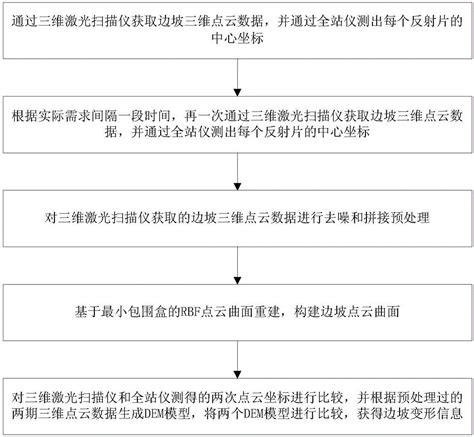 通过三维激光扫描仪获取边坡三维点云数据，并通过全站仪测出每个反射片的中心坐标

根据实际需求间隔一段时间，再一次通过三维激光扫描仪获取边坡三维点云数据，并通过全站仪测出每个反射片的中心坐标

对三维激光扫描仪获取的边坡三维点云数据进行去噪和拼接预处理

基于最小包围盒的RBF点云曲面重建，构建边坡点云曲面

对三维激光扫描仪和全站仪测得的两次点云坐标进行比较，并根据预处理过的两期三维点云数据生成DEM模型，将两个DEM模型进行比较，获得边坡变形信息